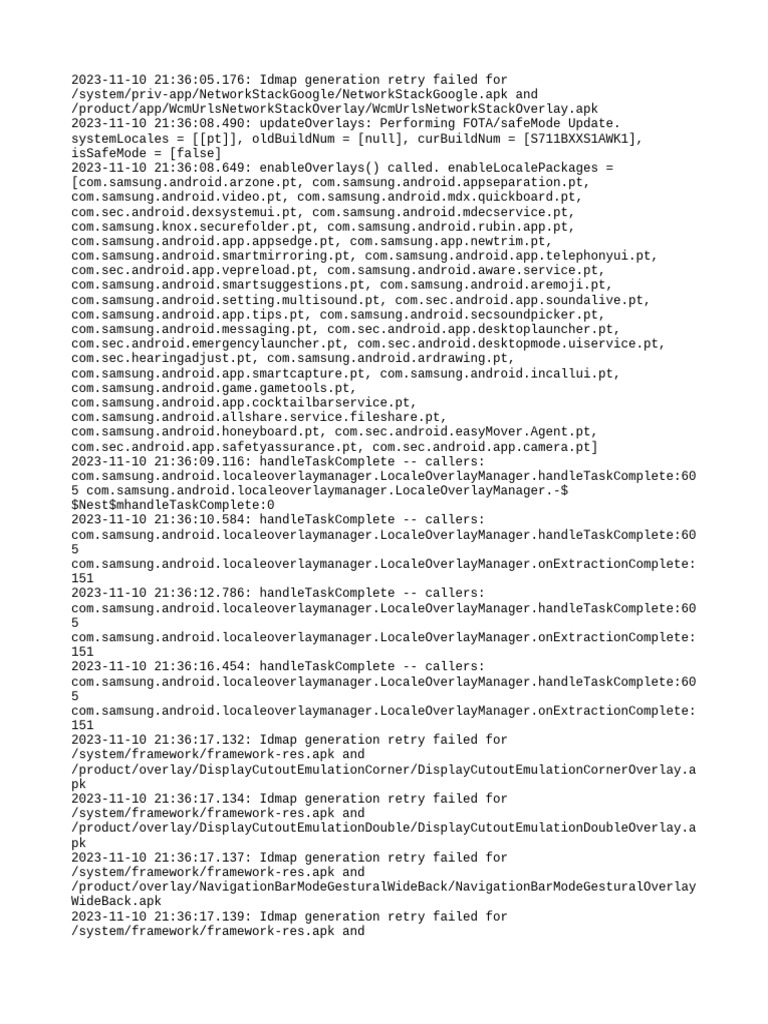 2023-11-10 21:36:05.176: Idmap generation retry failed for /system/priv-app/NetworkStackGoogle/NetworkStackGoogle.apk and /product/app/WcmUrlsNetworkStackOverlay/WcmUrlsNetworkStackOverlay.apk
2023-11-10 21:36:08.490: updateOverlays: Performing FOTA/safeMode Update. systemLocales = [[pt]], oldBuildNum = [null], curBuildNum = [S711BXXS1AWK1], isSafeMode = [false]
2023-11-10 21:36:08.649: enableOverlays() called. enableLocalePackages = [com.samsung.android.arzone.pt, com.samsung.android.appseparation.pt, com.samsung.android.video.pt, com.samsung.android.mdx.quickboard.pt, com.sec.android.dexsystemui.pt, com.samsung.android.mdecservice.pt, com.samsung.knox.securefolder.pt, com.samsung.android.rubin.app.pt, com.samsung.android.app.appsedge.pt, com.samsung.app.newtrim.pt, com.samsung.android.smartmirroring.pt, com.samsung.android.app.telephonyui.pt, com.sec.android.app.vepreload.pt, com.samsung.android.aware.service.pt, com.samsung.android.smartsuggestions.pt, com.samsung.android.aremoji.pt, com.samsung.android.setting.multisound.pt, com.sec.android.app.soundalive.pt, com.samsung.android.app.tips.pt, com.samsung.android.secsoundpicker.pt, com.samsung.android.messaging.pt, com.sec.android.app.desktoplauncher.pt, com.sec.android.emergencylauncher.pt, com.sec.android.desktopmode.uiservice.pt, com.sec.hearingadjust.pt, com.samsung.android.ardrawing.pt, com.samsung.android.app.smartcapture.pt, com.samsung.android.incallui.pt, com.samsung.android.game.gametools.pt, com.samsung.android.app.cocktailbarservice.pt, com.samsung.android.allshare.service.fileshare.pt, com.samsung.android.honeyboard.pt, com.sec.android.easyMover.Agent.pt, com.sec.android.app.safetyassurance.pt, com.sec.android.app.camera.pt]
2023-11-10 21:36:09.116: handleTaskComplete -- callers: com.samsung.android.localeoverlaymanager.LocaleOverlayManager.handleTaskComplete:605 com.samsung.android.localeoverlaymanager.LocaleOverlayManager.-$$Nest$mhandleTaskComplete:0
2023-11-10 21:36:10.584: handleTaskComplete -- callers: com.samsung.android.localeoverlaymanager.LocaleOverlayManager.handleTaskComplete:605 com.samsung.android.localeoverlaymanager.LocaleOverlayManager.onExtractionComplete:151
2023-11-10 21:36:12.786: handleTaskComplete -- callers: com.samsung.android.localeoverlaymanager.LocaleOverlayManager.handleTaskComplete:605 com.samsung.android.localeoverlaymanager.LocaleOverlayManager.onExtractionComplete:151
2023-11-10 21:36:16.454: handleTaskComplete -- callers: com.samsung.android.localeoverlaymanager.LocaleOverlayManager.handleTaskComplete:605 com.samsung.android.localeoverlaymanager.LocaleOverlayManager.onExtractionComplete:151
2023-11-10 21:36:17.132: Idmap generation retry failed for /system/framework/framework-res.apk and /product/overlay/DisplayCutoutEmulationCorner/DisplayCutoutEmulationCornerOverlay.apk
2023-11-10 21:36:17.134: Idmap generation retry failed for /system/framework/framework-res.apk and /product/overlay/DisplayCutoutEmulationDouble/DisplayCutoutEmulationDoubleOverlay.apk
2023-11-10 21:36:17.137: Idmap generation retry failed for /system/framework/framework-res.apk and /product/overlay/NavigationBarModeGesturalWideBack/NavigationBarModeGesturalOverlayWideBack.apk
2023-11-10 21:36:17.139: Idmap generation retry failed for /system/framework/framework-res.apk and